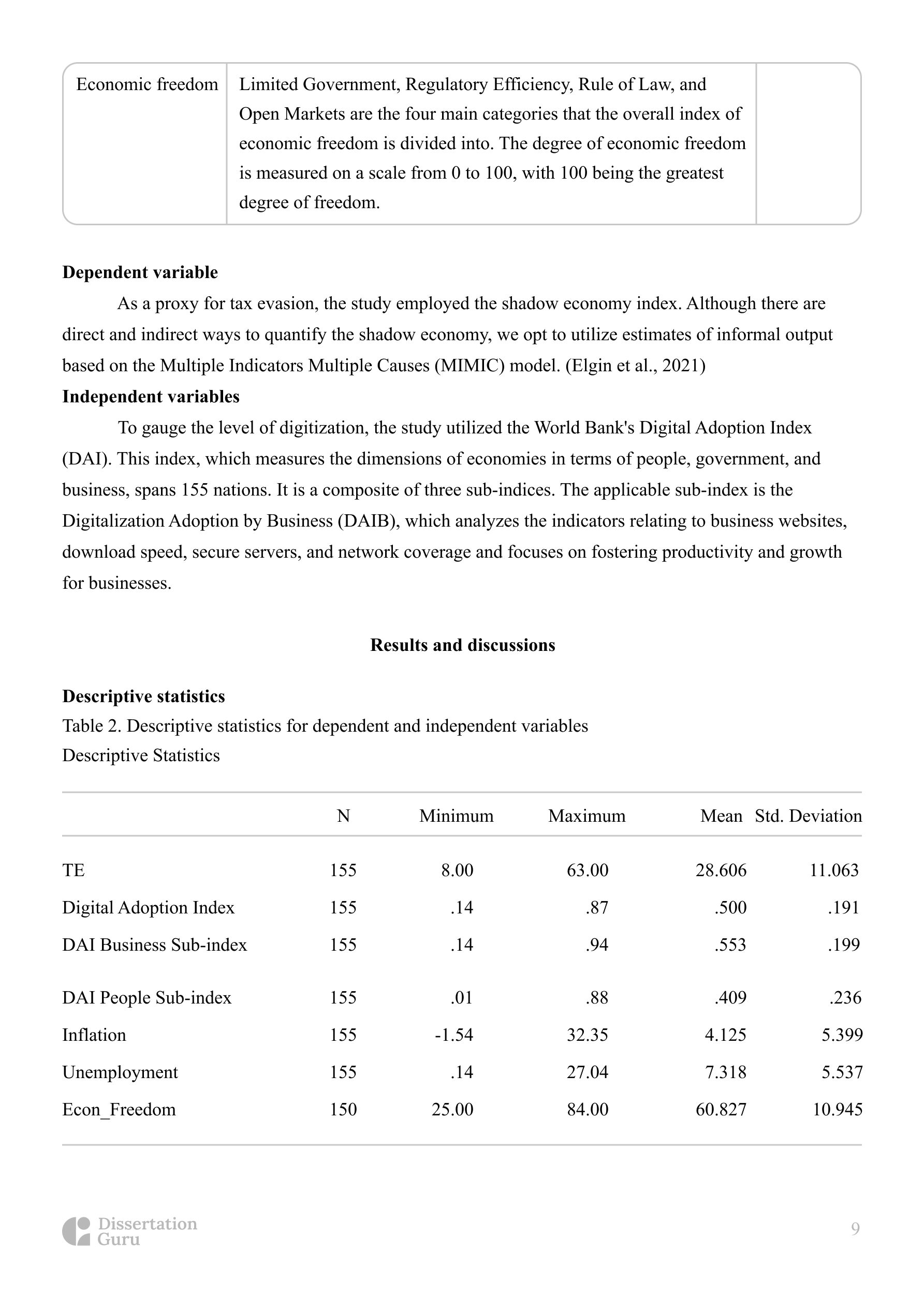 | Economic freedom | Limited Government, Regulatory Efficiency, Rule of Law, and Open Markets are the four main categories that the overall index of economic freedom is divided into. The degree of economic freedom is measured on a scale from 0 to 100, with 100 being the greatest degree of freedom. | |
|---|---|---|

**Dependent variable**

As a proxy for tax evasion, the study employed the shadow economy index. Although there are direct and indirect ways to quantify the shadow economy, we opt to utilize estimates of informal output based on the Multiple Indicators Multiple Causes (MIMIC) model. (Elgin et al., 2021)

**Independent variables**

To gauge the level of digitization, the study utilized the World Bank's Digital Adoption Index (DAI). This index, which measures the dimensions of economies in terms of people, government, and business, spans 155 nations. It is a composite of three sub-indices. The applicable sub-index is the Digitalization Adoption by Business (DAIB), which analyzes the indicators relating to business websites, download speed, secure servers, and network coverage and focuses on fostering productivity and growth for businesses.

**Results and discussions**

**Descriptive statistics**

Table 2. Descriptive statistics for dependent and independent variables
Descriptive Statistics

| | N | Minimum | Maximum | Mean | Std. Deviation |
|---|---|---|---|---|---|
| TE | 155 | 8.00 | 63.00 | 28.606 | 11.063 |
| Digital Adoption Index | 155 | .14 | .87 | .500 | .191 |
| DAI Business Sub-index | 155 | .14 | .94 | .553 | .199 |
| DAI People Sub-index | 155 | .01 | .88 | .409 | .236 |
| Inflation | 155 | -1.54 | 32.35 | 4.125 | 5.399 |
| Unemployment | 155 | .14 | 27.04 | 7.318 | 5.537 |
| Econ_Freedom | 150 | 25.00 | 84.00 | 60.827 | 10.945 |

Dissertation Guru

9